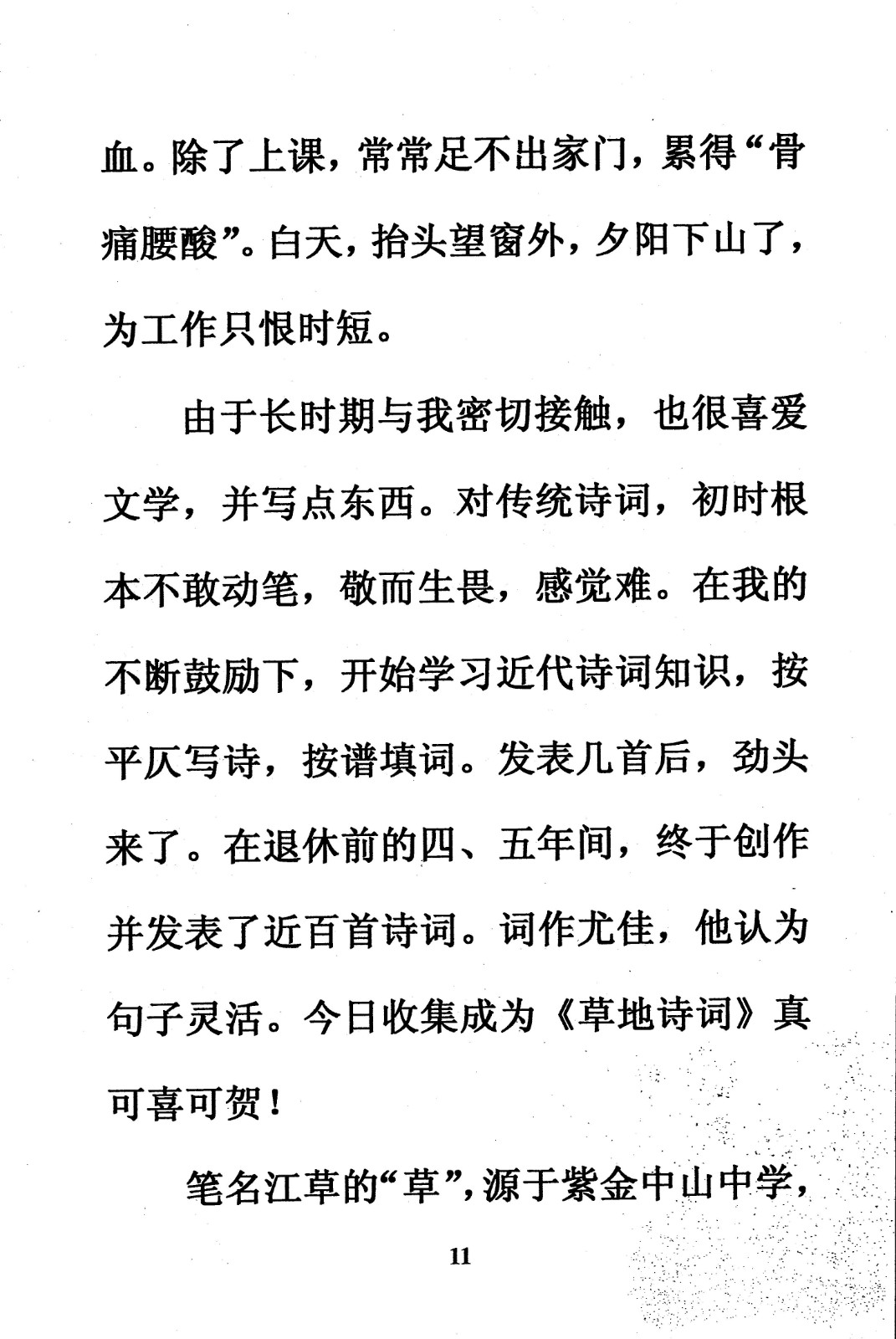 血。除了上课，常常足不出家门，累得“骨痛腰酸”。白天，抬头望窗外，夕阳下山了，为工作只恨时短。

由于长时期与我密切接触，也很喜爱文学，并写点东西。对传统诗词，初时根本不敢动笔，敬而生畏，感觉难。在我的不断鼓励下，开始学习近代诗词知识，按平仄写诗，按谱填词。发表几首后，劲头来了。在退休前的四、五年间，终于创作并发表了近百首诗词。词作尤佳，他认为句子灵活。今日收集成为《草地诗词》真可喜可贺！

笔名江草的“草”，源于紫金中山中学，

11